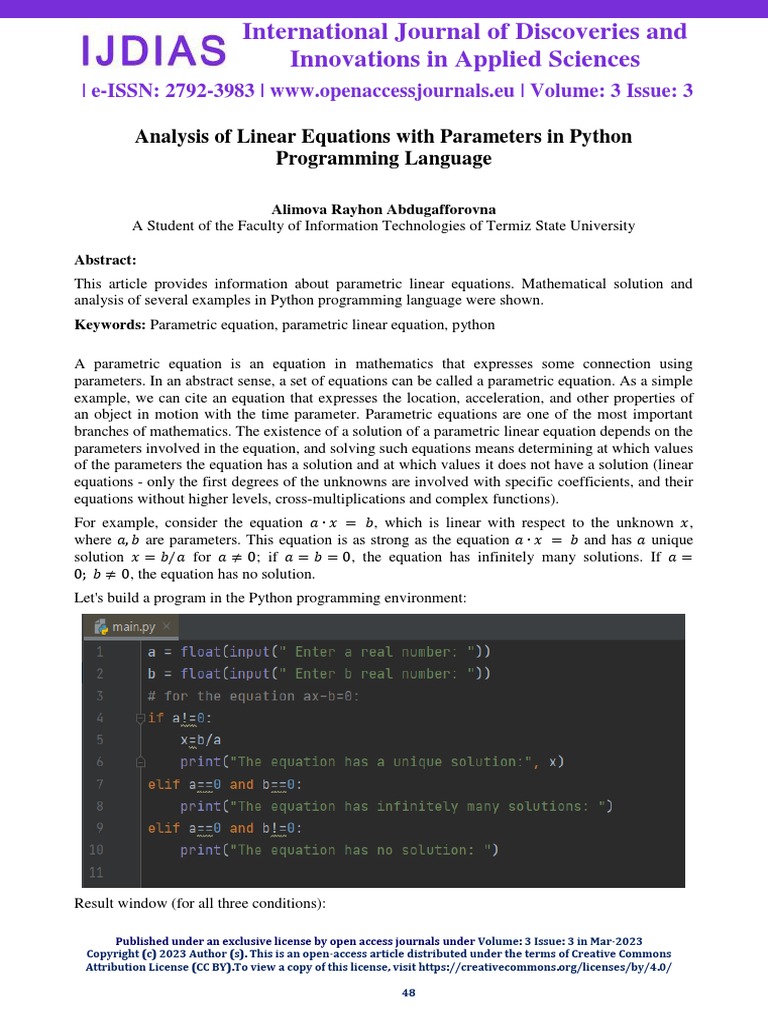 IJDIAS International Journal of Discoveries and Innovations in Applied Sciences

| e-ISSN: 2792-3983 | www.openaccessjournals.eu | Volume: 3 Issue: 3

Analysis of Linear Equations with Parameters in Python Programming Language

Alimova Rayhon Abdugafforovna
A Student of the Faculty of Information Technologies of Termiz State University

Abstract:
This article provides information about parametric linear equations. Mathematical solution and analysis of several examples in Python programming language were shown.

Keywords: Parametric equation, parametric linear equation, python

A parametric equation is an equation in mathematics that expresses some connection using parameters. In an abstract sense, a set of equations can be called a parametric equation. As a simple example, we can cite an equation that expresses the location, acceleration, and other properties of an object in motion with the time parameter. Parametric equations are one of the most important branches of mathematics. The existence of a solution of a parametric linear equation depends on the parameters involved in the equation, and solving such equations means determining at which values of the parameters the equation has a solution and at which values it does not have a solution (linear equations - only the first degrees of the unknowns are involved with specific coefficients, and their equations without higher levels, cross-multiplications and complex functions).

For example, consider the equation $a \cdot x = b$, which is linear with respect to the unknown $x$, where $a, b$ are parameters. This equation is as strong as the equation $a \cdot x = b$ and has $a$ unique solution $x = b/a$ for $a \neq 0$; if $a = b = 0$, the equation has infinitely many solutions. If $a = 0$; $b \neq 0$, the equation has no solution.

Let's build a program in the Python programming environment:

main.py ×
1 a = float(input(" Enter a real number: "))
2 b = float(input(" Enter b real number: "))
3 # for the equation ax-b=0:
4 if a!=0:
5     x=b/a
6     print("The equation has a unique solution:", x)
7 elif a==0 and b==0:
8     print("The equation has infinitely many solutions: ")
9 elif a==0 and b!=0:
10     print("The equation has no solution: ")
11

Result window (for all three conditions):

Published under an exclusive license by open access journals under Volume: 3 Issue: 3 in Mar-2023
Copyright (c) 2023 Author (s). This is an open-access article distributed under the terms of Creative Commons Attribution License (CC BY).To view a copy of this license, visit https://creativecommons.org/licenses/by/4.0/

48